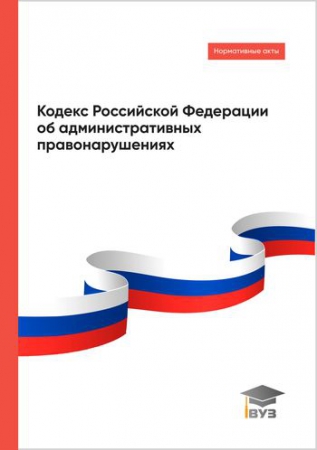 Нормативные акты

Кодекс Российской Федерации об административных правонарушениях

ВУЗ